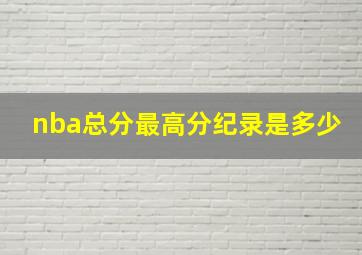 nba总分最高分纪录是多少